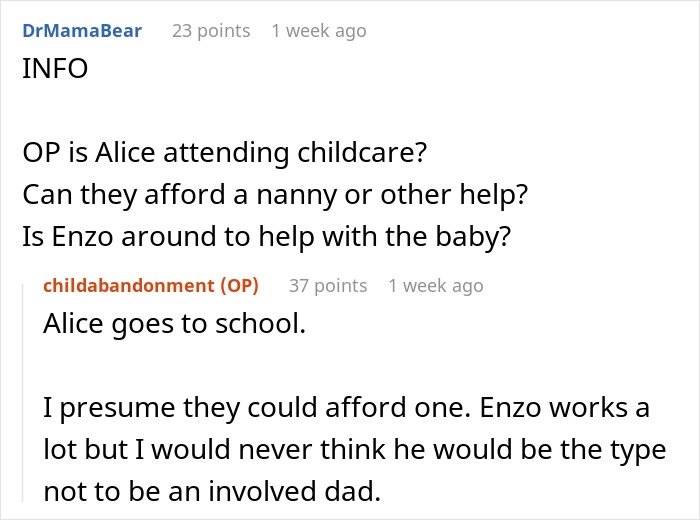 DrMamaBear 23 points 1 week ago
INFO

OP is Alice attending childcare?
Can they afford a nanny or other help?
Is Enzo around to help with the baby?

childabandonment (OP) 37 points 1 week ago
Alice goes to school.

I presume they could afford one. Enzo works a lot but I would never think he would be the type not to be an involved dad.